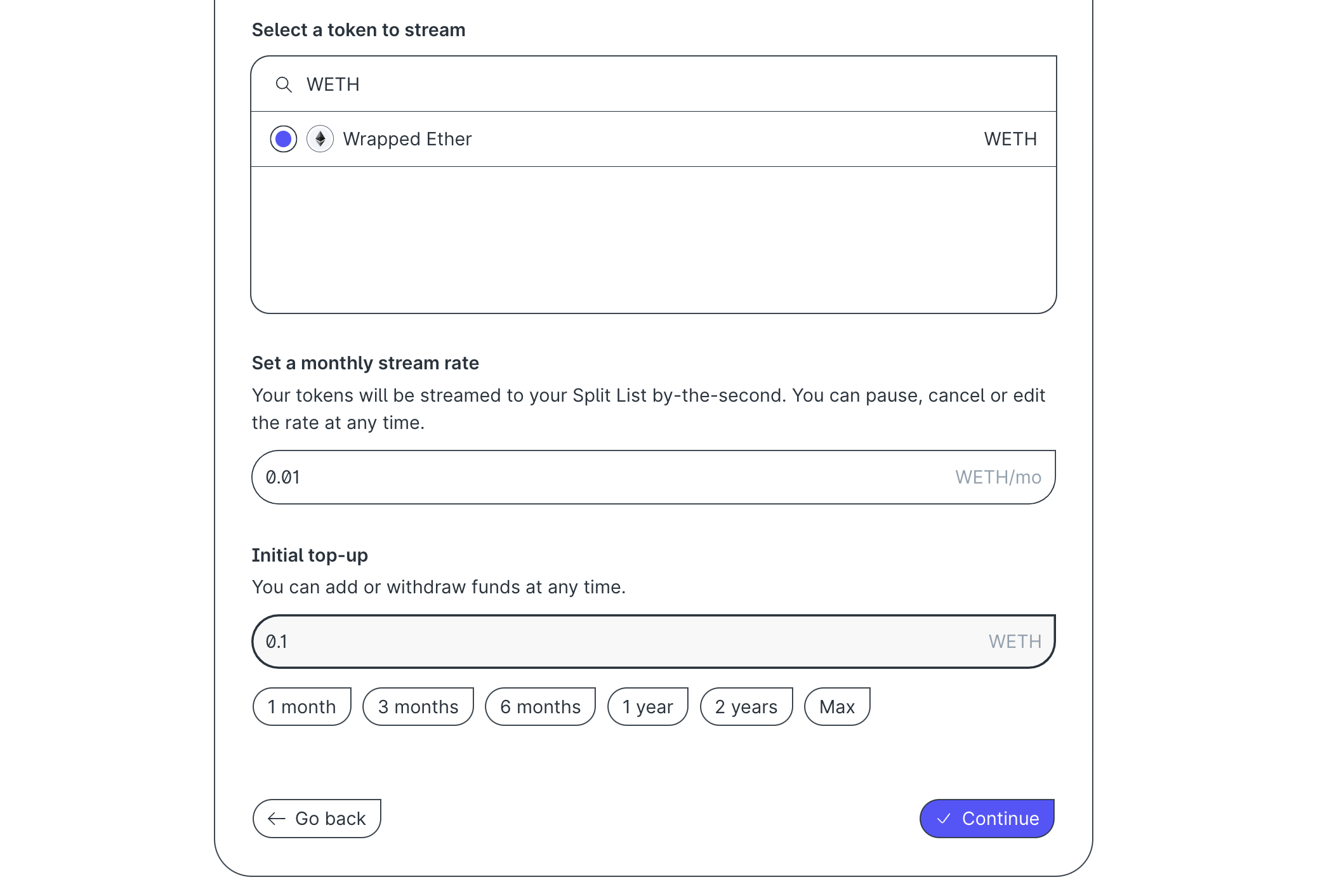 Select a token to stream

WETH

Wrapped Ether WETH

Set a monthly stream rate

Your tokens will be streamed to your Split List by-the-second. You can pause, cancel or edit the rate at any time.

0.01 WETH/mo

Initial top-up

You can add or withdraw funds at any time.

0.1 WETH

1 month 3 months 6 months 1 year 2 years Max

Go back

Continue